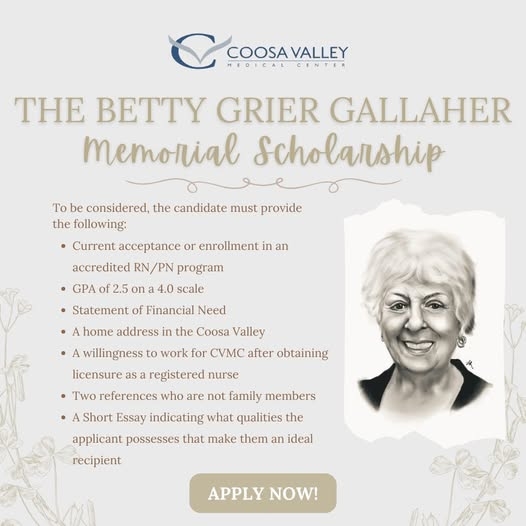 COOSA VALLEY
MEDICAL CENTER

THE BETTY GRIER GALLAHER
Memorial Scholarship

To be considered, the candidate must provide the following:

• Current acceptance or enrollment in an accredited RN/PN program
• GPA of 2.5 on a 4.0 scale
• Statement of Financial Need
• A home address in the Coosa Valley
• A willingness to work for CVMC after obtaining licensure as a registered nurse
• Two references who are not family members
• A Short Essay indicating what qualities the applicant possesses that make them an ideal recipient

APPLY NOW!